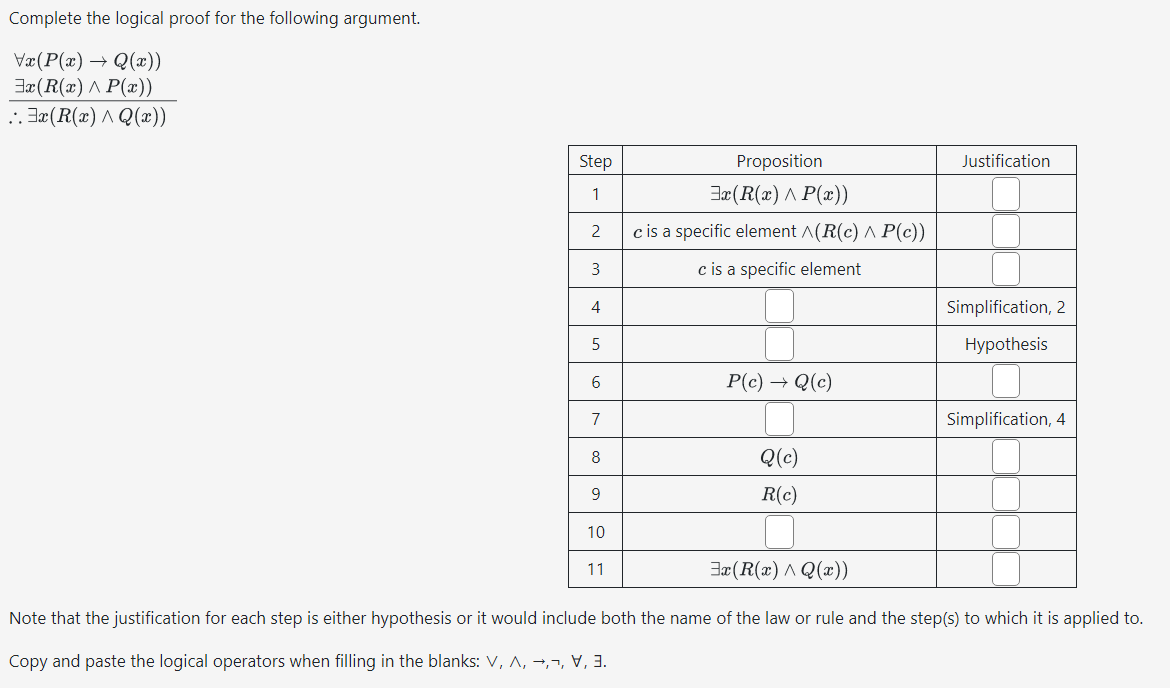 Complete the logical proof for the following argument.

$\forall x(P(x) \rightarrow Q(x))$
$\exists x(R(x) \wedge P(x))$
$\therefore \exists x(R(x) \wedge Q(x))$

| Step | Proposition | Justification |
|---|---|---|
| 1 | $\exists x(R(x) \wedge P(x))$ | |
| 2 | $c$ is a specific element $\wedge(R(c) \wedge P(c))$ | |
| 3 | $c$ is a specific element | |
| 4 | | Simplification, 2 |
| 5 | | Hypothesis |
| 6 | $P(c) \rightarrow Q(c)$ | |
| 7 | | Simplification, 4 |
| 8 | $Q(c)$ | |
| 9 | $R(c)$ | |
| 10 | | |
| 11 | $\exists x(R(x) \wedge Q(x))$ | |

Note that the justification for each step is either hypothesis or it would include both the name of the law or rule and the step(s) to which it is applied to.

Copy and paste the logical operators when filling in the blanks: ∨, ∧, →,¬, ∀, ∃.